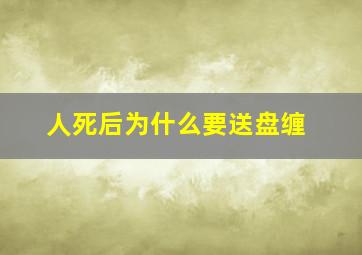 人死后为什么要送盘缠